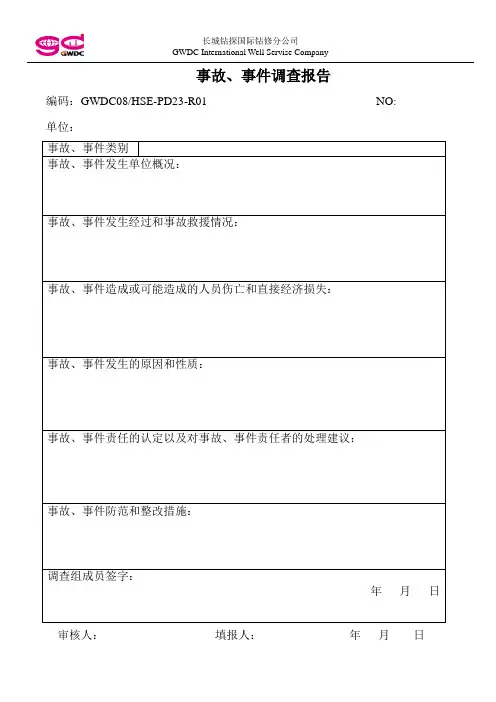 GWDC

长城钻探国际钻修分公司
GWDC International Well Service Company

事故、事件调查报告

编码：GWDC08/HSE-PD23-R01 NO:

单位：

| 事故、事件类别 | |
|---|---|
| 事故、事件发生单位概况： | |
| 事故、事件发生经过和事故救援情况： | |
| 事故、事件造成或可能造成的人员伤亡和直接经济损失： | |
| 事故、事件发生的原因和性质： | |
| 事故、事件责任的认定以及对事故、事件责任者的处理建议： | |
| 事故、事件防范和整改措施： | |
| 调查组成员签字： 年 月 日 | |

审核人： 填报人： 年 月 日